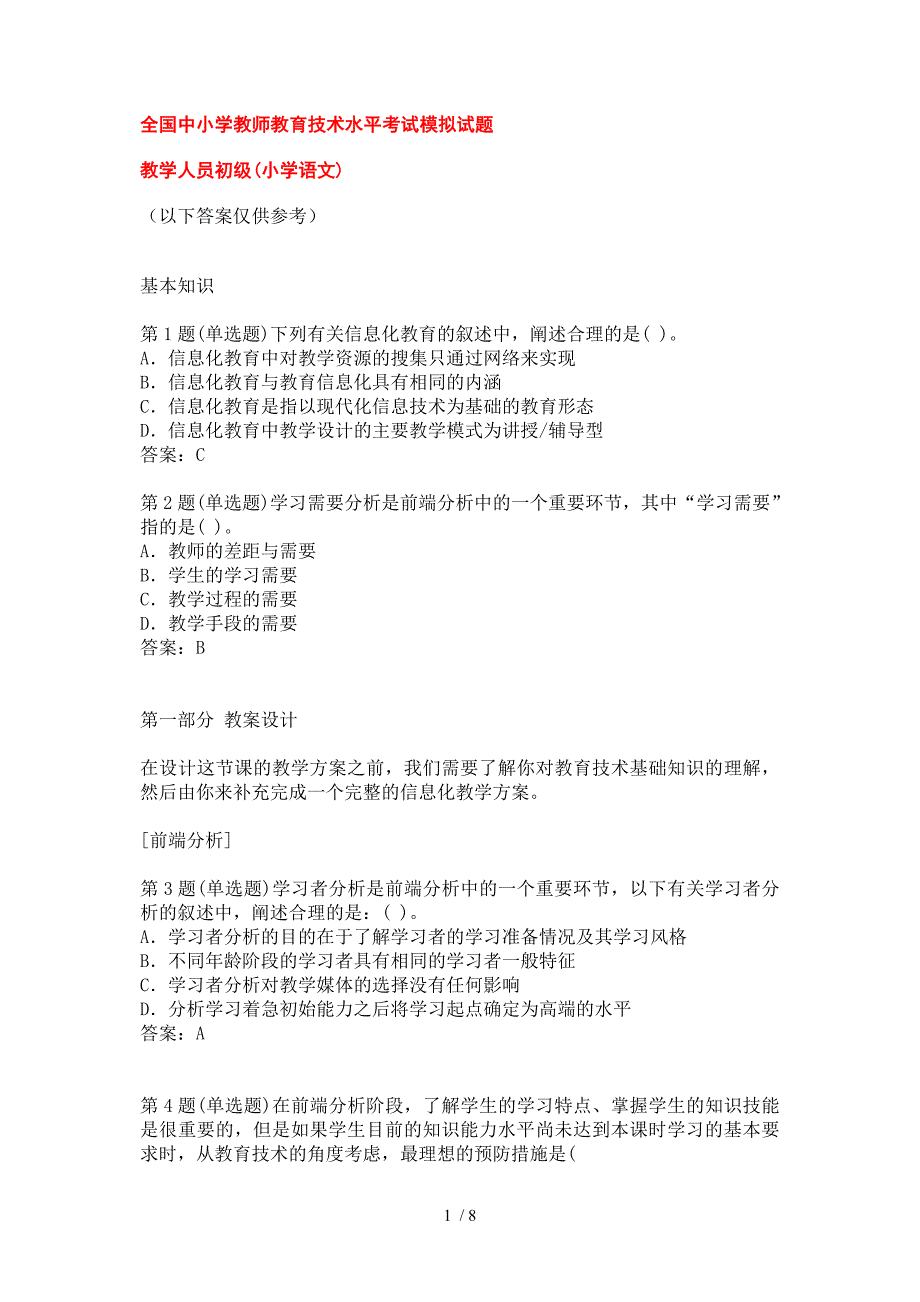 全国中小学教师教育技术水平考试模拟试题

教学人员初级(小学语文)

（以下答案仅供参考）

基本知识

第 1 题(单选题)下列有关信息化教育的叙述中，阐述合理的是( )。
A. 信息化教育中对教学资源的搜集只通过网络来实现
B. 信息化教育与教育信息化具有相同的内涵
C. 信息化教育是指以现代化信息技术为基础的教育形态
D. 信息化教育中教学设计的主要教学模式为讲授/辅导型
答案：C

第 2 题(单选题)学习需要分析是前端分析中的一个重要环节，其中“学习需要”指的是( )。
A. 教师的差距与需要
B. 学生的学习需要
C. 教学过程的需要
D. 教学手段的需要
答案：B

第一部分 教案设计

在设计这节课的教学方案之前，我们需要了解你对教育技术基础知识的理解，然后由你来补充完成一个完整的信息化教学方案。

[前端分析]

第 3 题(单选题)学习者分析是前端分析中的一个重要环节，以下有关学习者分析的叙述中，阐述合理的是：( )。
A. 学习者分析的目的在于了解学习者的学习准备情况及其学习风格
B. 不同年龄阶段的学习者具有相同的学习者一般特征
C. 学习者分析对教学媒体的选择没有任何影响
D. 分析学习着急初始能力之后将学习起点确定为高端的水平
答案：A

第 4 题(单选题)在前端分析阶段，了解学生的学习特点、掌握学生的知识技能是很重要的，但是如果学生目前的知识能力水平尚未达到本课时学习的基本要求时，从教育技术的角度考虑，最理想的预防措施是(

1 / 8